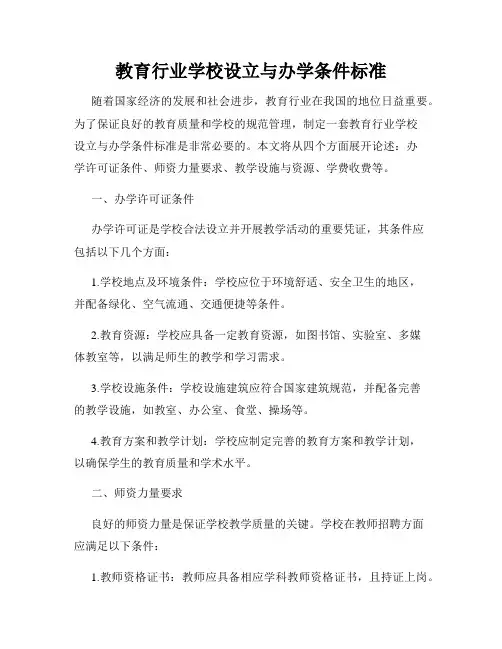 教育行业学校设立与办学条件标准

随着国家经济的发展和社会进步，教育行业在我国的地位日益重要。为了保证良好的教育质量和学校的规范管理，制定一套教育行业学校设立与办学条件标准是非常必要的。本文将从四个方面展开论述：办学许可证条件、师资力量要求、教学设施与资源、学费收费等。

一、办学许可证条件

办学许可证是学校合法设立并开展教学活动的重要凭证，其条件应包括以下几个方面：

1.学校地点及环境条件：学校应位于环境舒适、安全卫生的地区，并配备绿化、空气流通、交通便捷等条件。

2.教育资源：学校应具备一定教育资源，如图书馆、实验室、多媒体教室等，以满足师生的教学和学习需求。

3.学校设施条件：学校设施建筑应符合国家建筑规范，并配备完善的教学设施，如教室、办公室、食堂、操场等。

4.教育方案和教学计划：学校应制定完善的教育方案和教学计划，以确保学生的教育质量和学术水平。

二、师资力量要求

良好的师资力量是保证学校教学质量的关键。学校在教师招聘方面应满足以下条件：

1.教师资格证书：教师应具备相应学科教师资格证书，且持证上岗。